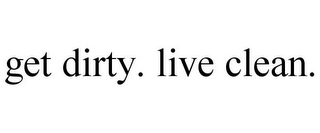 get dirty. live clean.